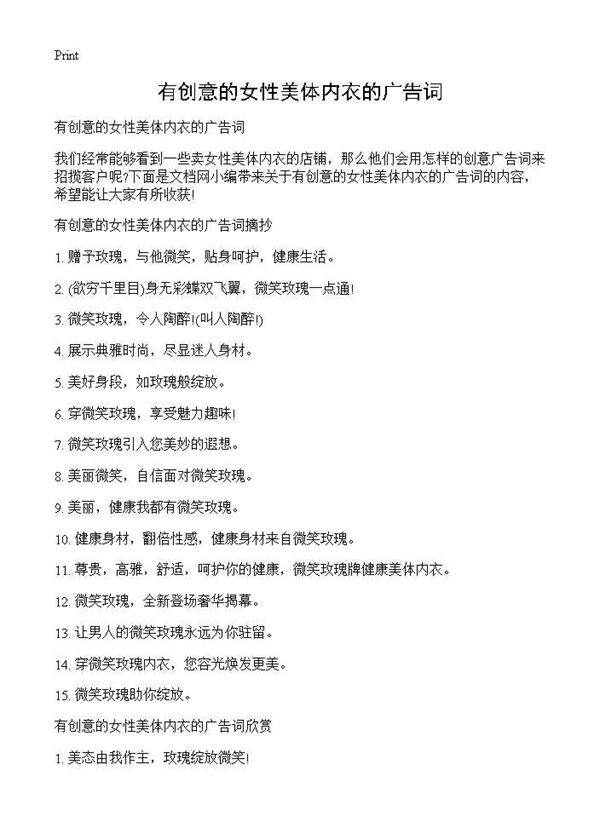 Print

有创意的女性美体内衣的广告词

有创意的女性美体内衣的广告词

我们经常能够看到一些卖女性美体内衣的店铺，那么他们会用怎样的创意广告词来招揽客户呢?下面是文档网小编带来关于有创意的女性美体内衣的广告词的内容，希望能让大家有所收获!

有创意的女性美体内衣的广告词摘抄

1. 赠予玫瑰，与他微笑，贴身呵护，健康生活。

2. (欲穷千里目)身无彩蝶双飞翼，微笑玫瑰一点通!

3. 微笑玫瑰，令人陶醉!(叫人陶醉!)

4. 展示典雅时尚，尽显迷人身材。

5. 美好身段，如玫瑰般绽放。

6. 穿微笑玫瑰，享受魅力趣味!

7. 微笑玫瑰引入您美妙的遐想。

8. 美丽微笑，自信面对微笑玫瑰。

9. 美丽，健康我都有微笑玫瑰。

10. 健康身材，翻倍性感，健康身材来自微笑玫瑰。

11. 尊贵，高雅，舒适，呵护你的健康，微笑玫瑰牌健康美体内衣。

12. 微笑玫瑰，全新登场奢华揭幕。

13. 让男人的微笑玫瑰永远为你驻留。

14. 穿微笑玫瑰内衣，您容光焕发更美。

15. 微笑玫瑰助你绽放。

有创意的女性美体内衣的广告词欣赏

1. 美态由我作主，玫瑰绽放微笑!